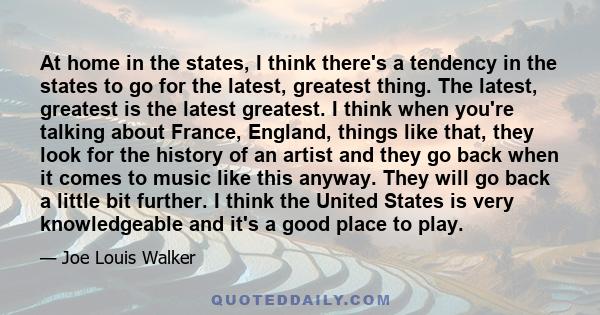 At home in the states, I think there's a tendency in the states to go for the latest, greatest thing. The latest, greatest is the latest greatest. I think when you're talking about France, England, things like that, they look for the history of an artist and they go back when it comes to music like this anyway. They will go back a little bit further. I think the United States is very knowledgeable and it's a good place to play.

— Joe Louis Walker

QUOTEDDAILY.COM